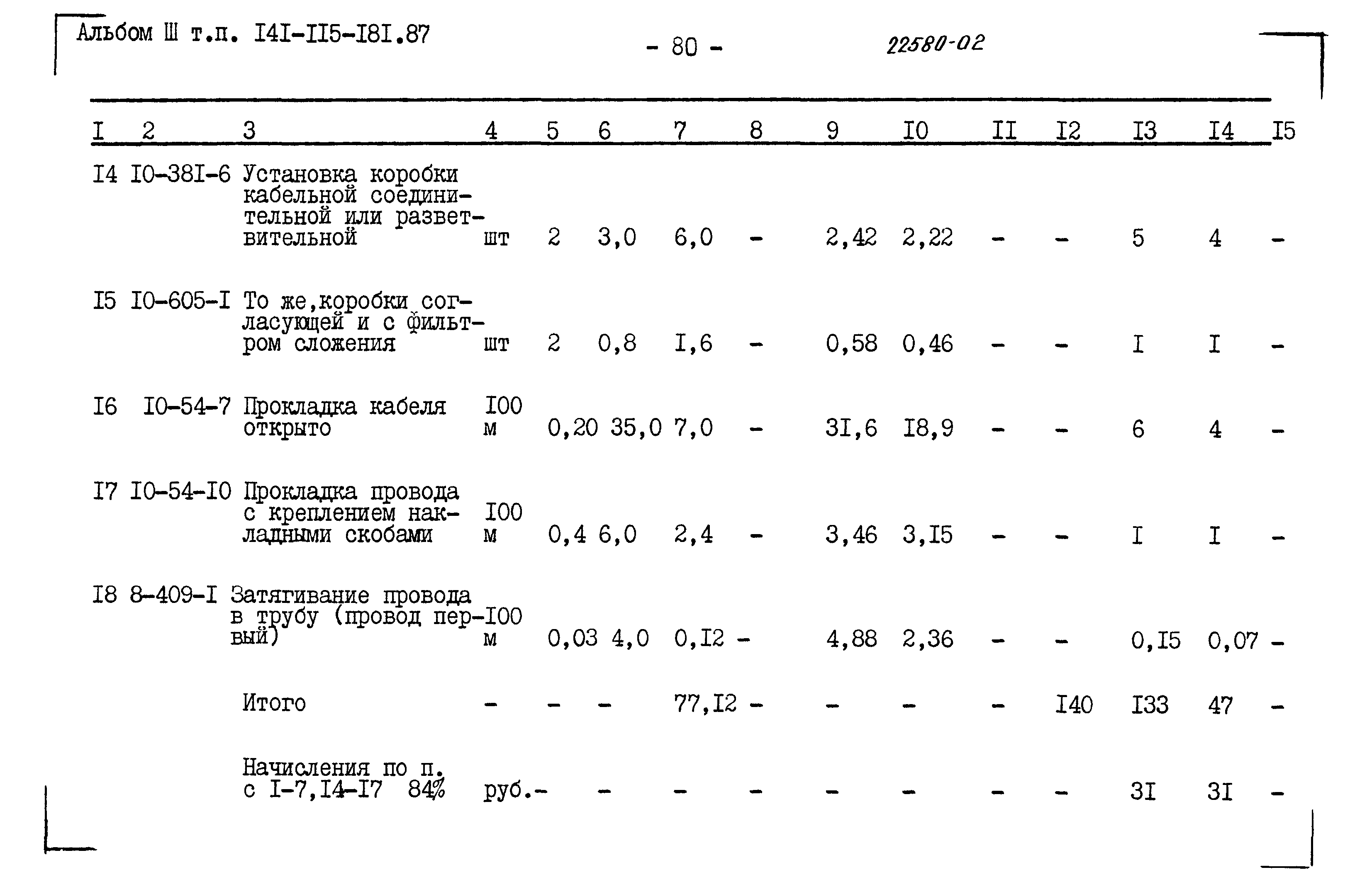 Альбом Ш т.п. I4I-II5-I8I.87

- 80 -

22580-02

| I | 2 | 3 | 4 | 5 | 6 | 7 | 8 | 9 | I0 | II | I2 | I3 | I4 | I5 |
|---|---|---|---|---|---|---|---|---|---|---|---|---|---|---|
| I4 | I0-38I-6 | Установка коробки кабельной соединительной или разветвительной | шт | 2 | 3,0 | 6,0 | - | 2,42 | 2,22 | - | - | 5 | 4 | - |
| I5 | I0-605-I | То же,коробки согласующей и с фильтром сложения | шт | 2 | 0,8 | I,6 | - | 0,58 | 0,46 | - | - | I | I | - |
| I6 | I0-54-7 | Прокладка кабеля открыто | I00 м | 0,20 | 35,0 | 7,0 | - | 3I,6 | I8,9 | - | - | 6 | 4 | - |
| I7 | I0-54-I0 | Прокладка провода с креплением накладными скобами | I00 м | 0,4 | 6,0 | 2,4 | - | 3,46 | 3,I5 | - | - | I | I | - |
| I8 | 8-409-I | Затягивание провода в трубу (провод первый) | I00 м | 0,03 | 4,0 | 0,I2 | - | 4,88 | 2,36 | - | - | 0,I5 | 0,07 | - |
| | | Итого | - | - | - | 77,I2 | - | - | - | - | I40 | I33 | 47 | - |
| | | Начисления по п. с I-7,I4-I7 84% | руб. | - | - | - | - | - | - | - | - | 3I | 3I | - |